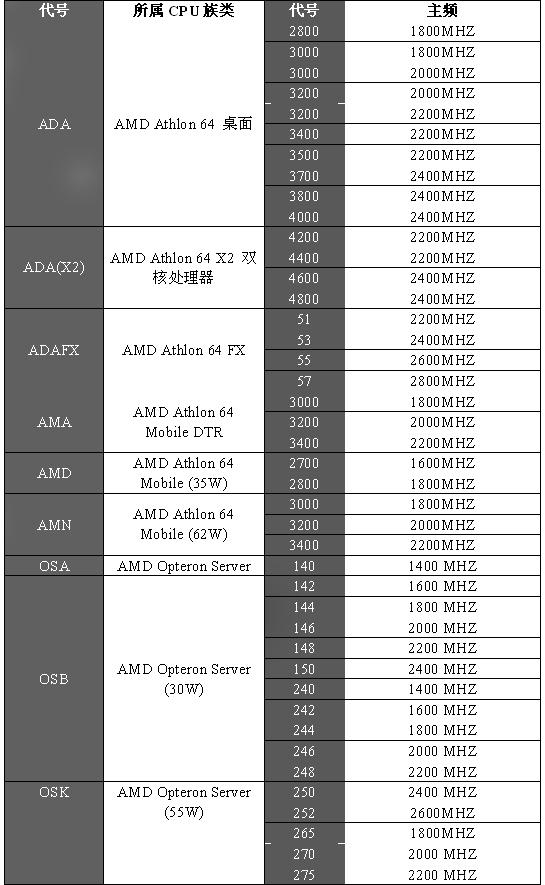 | 代号 | 所属 CPU 族类 | 代号 | 主频 |
|---|---|---|---|
| ADA | AMD Athlon 64 桌面 | 2800 | 1800MHZ |
| | | 3000 | 1800MHZ |
| | | 3000 | 2000MHZ |
| | | 3200 | 2000MHZ |
| | | 3200 | 2200MHZ |
| | | 3400 | 2200MHZ |
| | | 3500 | 2200MHZ |
| | | 3700 | 2400MHZ |
| | | 3800 | 2400MHZ |
| | | 4000 | 2400MHZ |
| ADA(X2) | AMD Athlon 64 X2 双核处理器 | 4200 | 2200MHZ |
| | | 4400 | 2200MHZ |
| | | 4600 | 2400MHZ |
| | | 4800 | 2400MHZ |
| ADAFX | AMD Athlon 64 FX | 51 | 2200MHZ |
| | | 53 | 2400MHZ |
| | | 55 | 2600MHZ |
| | | 57 | 2800MHZ |
| AMA | AMD Athlon 64 Mobile DTR | 3000 | 1800MHZ |
| | | 3200 | 2000MHZ |
| | | 3400 | 2200MHZ |
| AMD | AMD Athlon 64 Mobile (35W) | 2700 | 1600MHZ |
| | | 2800 | 1800MHZ |
| AMN | AMD Athlon 64 Mobile (62W) | 3000 | 1800MHZ |
| | | 3200 | 2000MHZ |
| | | 3400 | 2200MHZ |
| OSA | AMD Opteron Server | 140 | 1400 MHZ |
| OSB | AMD Opteron Server (30W) | 142 | 1600 MHZ |
| | | 144 | 1800 MHZ |
| | | 146 | 2000 MHZ |
| | | 148 | 2200 MHZ |
| | | 150 | 2400 MHZ |
| | | 240 | 1400 MHZ |
| | | 242 | 1600 MHZ |
| | | 244 | 1800 MHZ |
| | | 246 | 2000 MHZ |
| | | 248 | 2200 MHZ |
| OSK | AMD Opteron Server (55W) | 250 | 2400 MHZ |
| | | 252 | 2600MHZ |
| | | 265 | 1800MHZ |
| | | 270 | 2000 MHZ |
| | | 275 | 2200 MHZ |